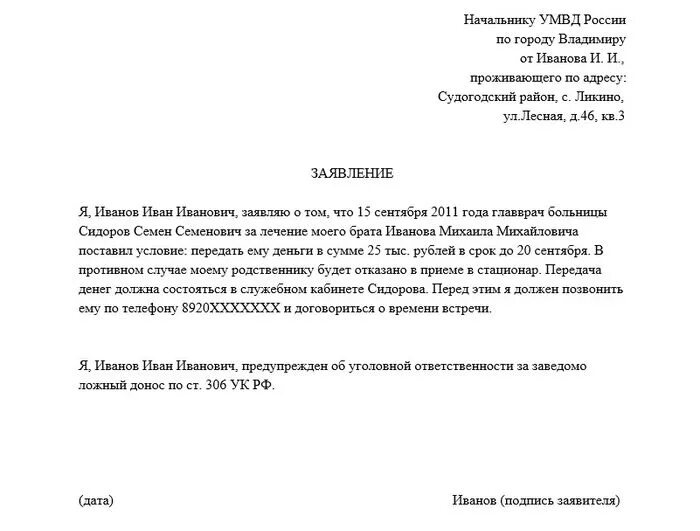 Начальнику УМВД России
по городу Владимиру
от Иванова И. И.,
проживающего по адресу:
Судогодский район, с. Ликино,
ул.Лесная, д.46, кв.3

ЗАЯВЛЕНИЕ

Я, Иванов Иван Иванович, заявляю о том, что 15 сентября 2011 года главврач больницы Сидоров Семен Семенович за лечение моего брата Иванова Михаила Михайловича поставил условие: передать ему деньги в сумме 25 тыс. рублей в срок до 20 сентября. В противном случае моему родственнику будет отказано в приеме в стационар. Передача денег должна состояться в служебном кабинете Сидорова. Перед этим я должен позвонить ему по телефону 8920XXXXXXX и договориться о времени встречи.

Я, Иванов Иван Иванович, предупрежден об уголовной ответственности за заведомо ложный донос по ст. 306 УК РФ.

(дата)

Иванов (подпись заявителя)